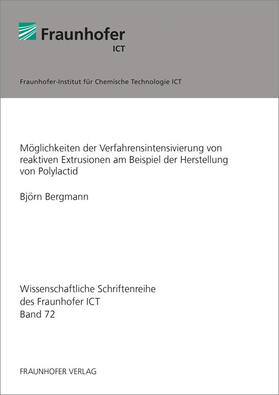 Fraunhofer
ICT

Fraunhofer-Institut für Chemische Technologie ICT

Möglichkeiten der Verfahrensintensivierung von reaktiven Extrusionen am Beispiel der Herstellung von Polylactid

Björn Bergmann

Wissenschaftliche Schriftenreihe
des Fraunhofer ICT
Band 72

FRAUNHOFER VERLAG